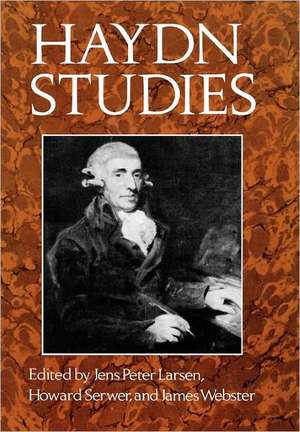 HAYDN STUDIES

Edited by Jens Peter Larsen, Howard Serwer, and James Webster